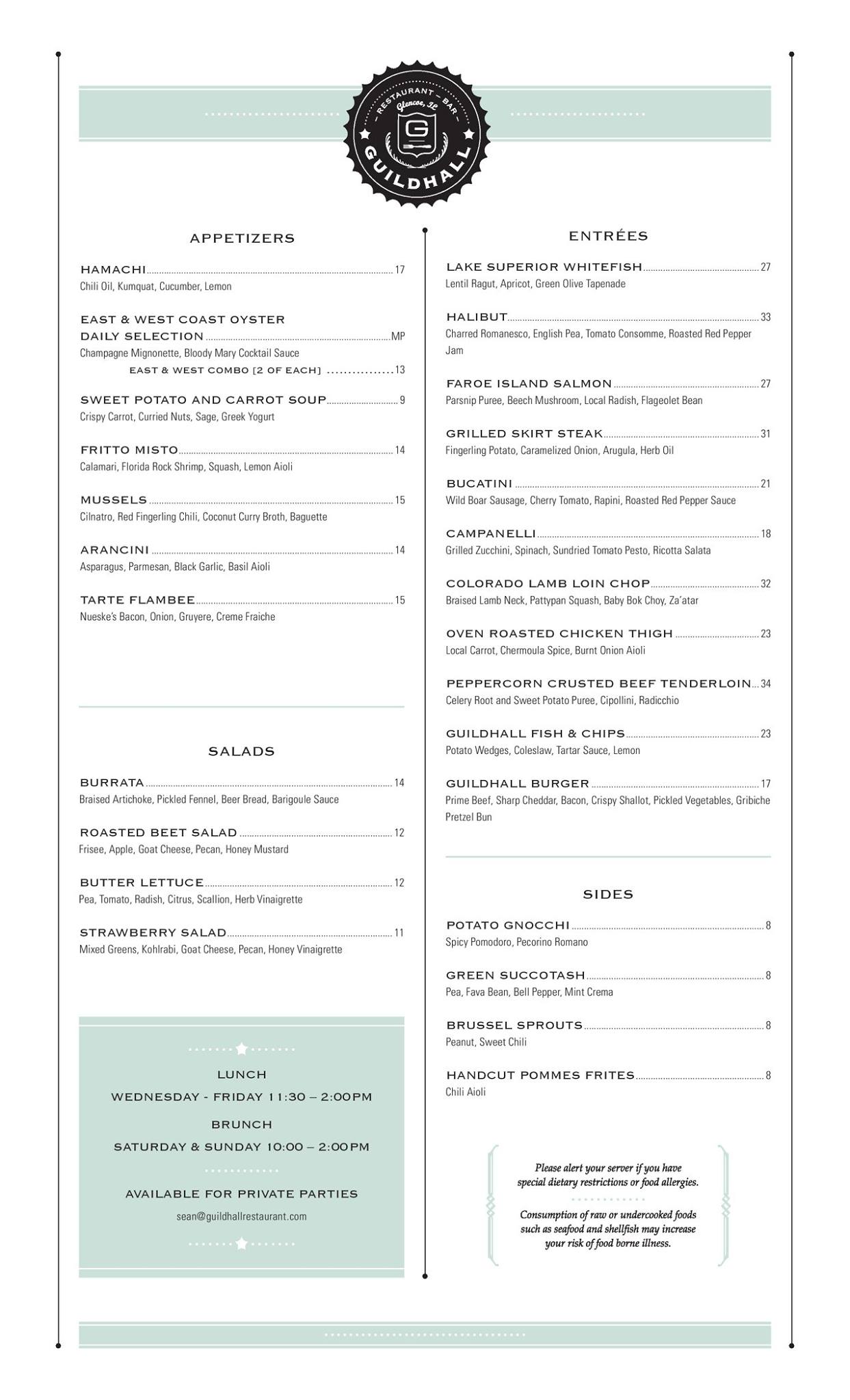 RESTAURANT – BAR
Glencoe, IL
G
GUILDHALL

APPETIZERS

HAMACHI 17
Chili Oil, Kumquat, Cucumber, Lemon

EAST & WEST COAST OYSTER DAILY SELECTION MP
Champagne Mignonette, Bloody Mary Cocktail Sauce
EAST & WEST COMBO [2 OF EACH] 13

SWEET POTATO AND CARROT SOUP 9
Crispy Carrot, Curried Nuts, Sage, Greek Yogurt

FRITTO MISTO 14
Calamari, Florida Rock Shrimp, Squash, Lemon Aioli

MUSSELS 15
Cilnatro, Red Fingerling Chili, Coconut Curry Broth, Baguette

ARANCINI 14
Asparagus, Parmesan, Black Garlic, Basil Aioli

TARTE FLAMBEE 15
Nueske's Bacon, Onion, Gruyere, Creme Fraiche

SALADS

BURRATA 14
Braised Artichoke, Pickled Fennel, Beer Bread, Barigoule Sauce

ROASTED BEET SALAD 12
Frisee, Apple, Goat Cheese, Pecan, Honey Mustard

BUTTER LETTUCE 12
Pea, Tomato, Radish, Citrus, Scallion, Herb Vinaigrette

STRAWBERRY SALAD 11
Mixed Greens, Kohlrabi, Goat Cheese, Pecan, Honey Vinaigrette

LUNCH
WEDNESDAY - FRIDAY 11:30 – 2:00PM
BRUNCH
SATURDAY & SUNDAY 10:00 – 2:00PM

AVAILABLE FOR PRIVATE PARTIES
sean@guildhallrestaurant.com

ENTRÉES

LAKE SUPERIOR WHITEFISH 27
Lentil Ragut, Apricot, Green Olive Tapenade

HALIBUT 33
Charred Romanesco, English Pea, Tomato Consomme, Roasted Red Pepper Jam

FAROE ISLAND SALMON 27
Parsnip Puree, Beech Mushroom, Local Radish, Flageolet Bean

GRILLED SKIRT STEAK 31
Fingerling Potato, Caramelized Onion, Arugula, Herb Oil

BUCATINI 21
Wild Boar Sausage, Cherry Tomato, Rapini, Roasted Red Pepper Sauce

CAMPANELLI 18
Grilled Zucchini, Spinach, Sundried Tomato Pesto, Ricotta Salata

COLORADO LAMB LOIN CHOP 32
Braised Lamb Neck, Pattypan Squash, Baby Bok Choy, Za'atar

OVEN ROASTED CHICKEN THIGH 23
Local Carrot, Chermoula Spice, Burnt Onion Aioli

PEPPERCORN CRUSTED BEEF TENDERLOIN 34
Celery Root and Sweet Potato Puree, Cipollini, Radicchio

GUILDHALL FISH & CHIPS 23
Potato Wedges, Coleslaw, Tartar Sauce, Lemon

GUILDHALL BURGER 17
Prime Beef, Sharp Cheddar, Bacon, Crispy Shallot, Pickled Vegetables, Gribiche Pretzel Bun

SIDES

POTATO GNOCCHI 8
Spicy Pomodoro, Pecorino Romano

GREEN SUCCOTASH 8
Pea, Fava Bean, Bell Pepper, Mint Crema

BRUSSEL SPROUTS 8
Peanut, Sweet Chili

HANDCUT POMMES FRITES 8
Chili Aioli

Please alert your server if you have special dietary restrictions or food allergies.

Consumption of raw or undercooked foods such as seafood and shellfish may increase your risk of food borne illness.